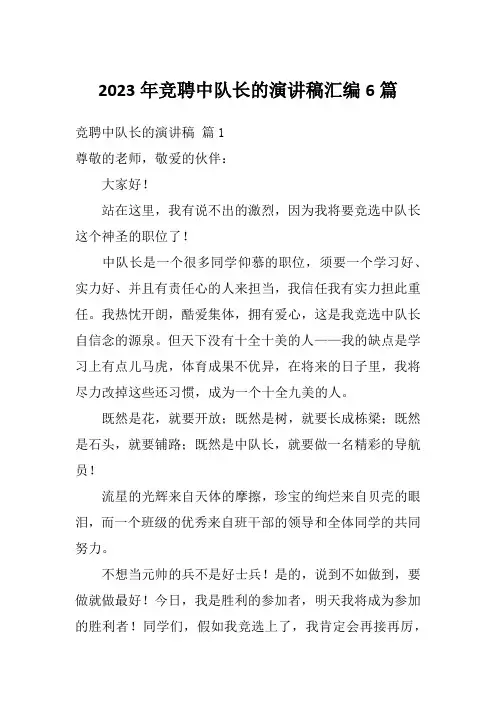 2023 年竞聘中队长的演讲稿汇编 6 篇

竞聘中队长的演讲稿 篇 1

尊敬的老师，敬爱的伙伴：

大家好！

站在这里，我有说不出的激烈，因为我将要竞选中队长这个神圣的职位了！

中队长是一个很多同学仰慕的职位，须要一个学习好、实力好、并且有责任心的人来担当，我信任我有实力担此重任。我热忱开朗，酷爱集体，拥有爱心，这是我竞选中队长自信念的源泉。但天下没有十全十美的人——我的缺点是学习上有点儿马虎，体育成果不优异，在将来的日子里，我将尽力改掉这些还习惯，成为一个十全九美的人。

既然是花，就要开放；既然是树，就要长成栋梁；既然是石头，就要铺路；既然是中队长，就要做一名精彩的导航员！

流星的光辉来自天体的摩擦，珍宝的绚烂来自贝壳的眼泪，而一个班级的优秀来自班干部的领导和全体同学的共同努力。

不想当元帅的兵不是好士兵！是的，说到不如做到，要做就做最好！今日，我是胜利的参加者，明天我将成为参加的胜利者！同学们，假如我竞选上了，我肯定会再接再厉，